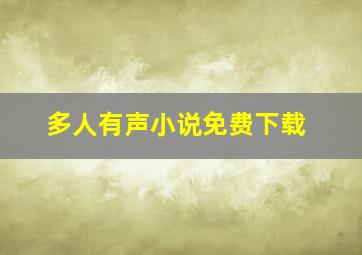 多人有声小说免费下载